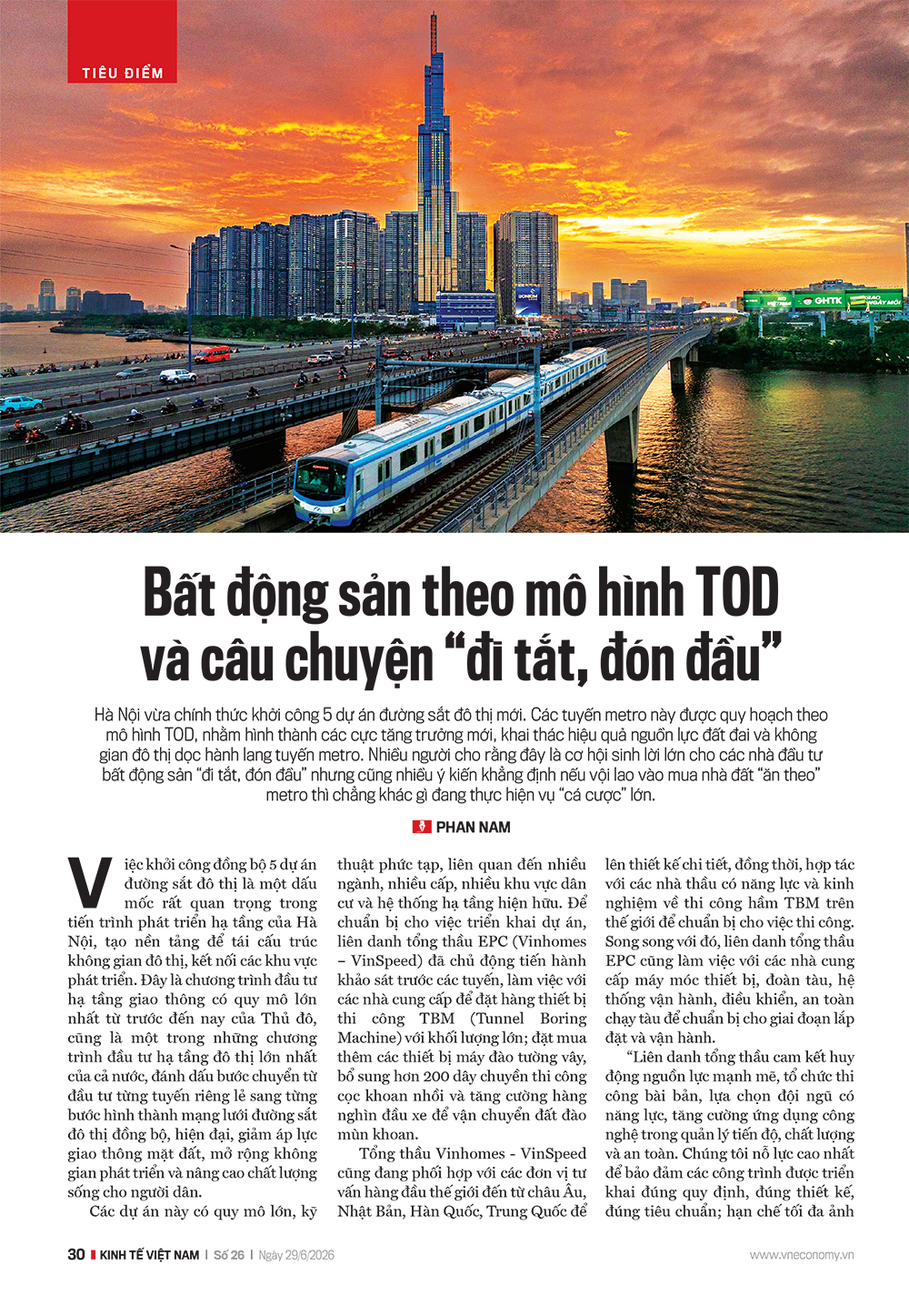 TIÊU ĐIỂM

Bất động sản theo mô hình TOD và câu chuyện "đi tắt, đón đầu"

Hà Nội vừa chính thức khởi công 5 dự án đường sắt đô thị mới. Các tuyến metro này được quy hoạch theo mô hình TOD, nhằm hình thành các cực tăng trưởng mới, khai thác hiệu quả nguồn lực đất đai và không gian đô thị dọc hành lang tuyến metro. Nhiều người cho rằng đây là cơ hội sinh lời lớn cho các nhà đầu tư bất động sản "đi tắt, đón đầu" nhưng cũng nhiều ý kiến khẳng định nếu vội lao vào mua nhà đất "ăn theo" metro thì chẳng khác gì đang thực hiện vụ "cá cược" lớn.

PHAN NAM

Việc khởi công đồng bộ 5 dự án đường sắt đô thị là một dấu mốc rất quan trọng trong tiến trình phát triển hạ tầng của Hà Nội, tạo nền tảng để tái cấu trúc không gian đô thị, kết nối các khu vực phát triển. Đây là chương trình đầu tư hạ tầng giao thông có quy mô lớn nhất từ trước đến nay của Thủ đô, cũng là một trong những chương trình đầu tư hạ tầng đô thị lớn nhất của cả nước, đánh dấu bước chuyển từ đầu tư từng tuyến riêng lẻ sang từng bước hình thành mạng lưới đường sắt đô thị đồng bộ, hiện đại, giảm áp lực giao thông mặt đất, mở rộng không gian phát triển và nâng cao chất lượng sống cho người dân.

Các dự án này có quy mô lớn, kỹ thuật phức tạp, liên quan đến nhiều ngành, nhiều cấp, nhiều khu vực dân cư và hệ thống hạ tầng hiện hữu. Để chuẩn bị cho việc triển khai dự án, liên danh tổng thầu EPC (Vinhomes – VinSpeed) đã chủ động tiến hành khảo sát trước các tuyến, làm việc với các nhà cung cấp để đặt hàng thiết bị thi công TBM (Tunnel Boring Machine) với khối lượng lớn; đặt mua thêm các thiết bị máy đào tường vây, bổ sung hơn 200 dây chuyền thi công cọc khoan nhồi và tăng cường hàng nghìn đầu xe để vận chuyển đất đào mùn khoan.

Tổng thầu Vinhomes - VinSpeed cũng đang phối hợp với các đơn vị tư vấn hàng đầu thế giới đến từ châu Âu, Nhật Bản, Hàn Quốc, Trung Quốc để lên thiết kế chi tiết, đồng thời, hợp tác với các nhà thầu có năng lực và kinh nghiệm về thi công hầm TBM trên thế giới để chuẩn bị cho việc thi công. Song song với đó, liên danh tổng thầu EPC cũng làm việc với các nhà cung cấp máy móc thiết bị, đoàn tàu, hệ thống vận hành, điều khiển, an toàn chạy tàu để chuẩn bị cho giai đoạn lắp đặt và vận hành.

"Liên danh tổng thầu cam kết huy động nguồn lực mạnh mẽ, tổ chức thi công bài bản, lựa chọn đội ngũ có năng lực, tăng cường ứng dụng công nghệ trong quản lý tiến độ, chất lượng và an toàn. Chúng tôi nỗ lực cao nhất để bảo đảm các công trình được triển khai đúng quy định, đúng thiết kế, đúng tiêu chuẩn; hạn chế tối đa ảnh

30 KINH TẾ VIỆT NAM | Số 26 | Ngày 29/6/2026 www.vneconomy.vn